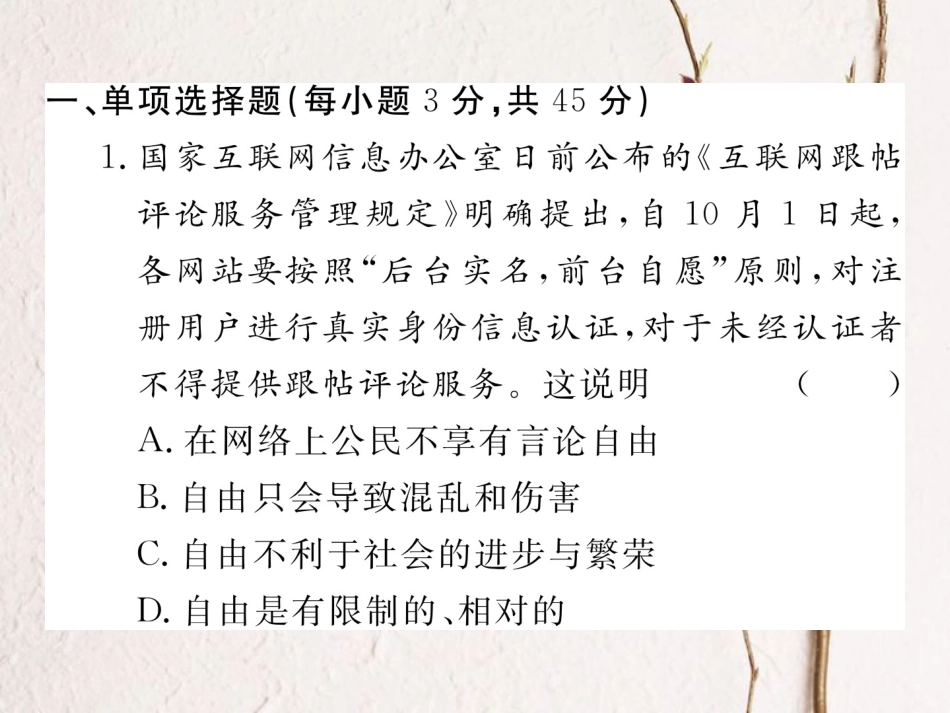 一、单项选择题(每小题 3 分,共 45 分)

1. 国家互联网信息办公室日前公布的《互联网跟帖评论服务管理规定》明确提出,自 10 月 1 日起,各网站要按照“后台实名,前台自愿”原则,对注册用户进行真实身份信息认证,对于未经认证者不得提供跟帖评论服务。这说明 ( )

A. 在网络上公民不享有言论自由

B. 自由只会导致混乱和伤害

C. 自由不利于社会的进步与繁荣

D. 自由是有限制的、相对的